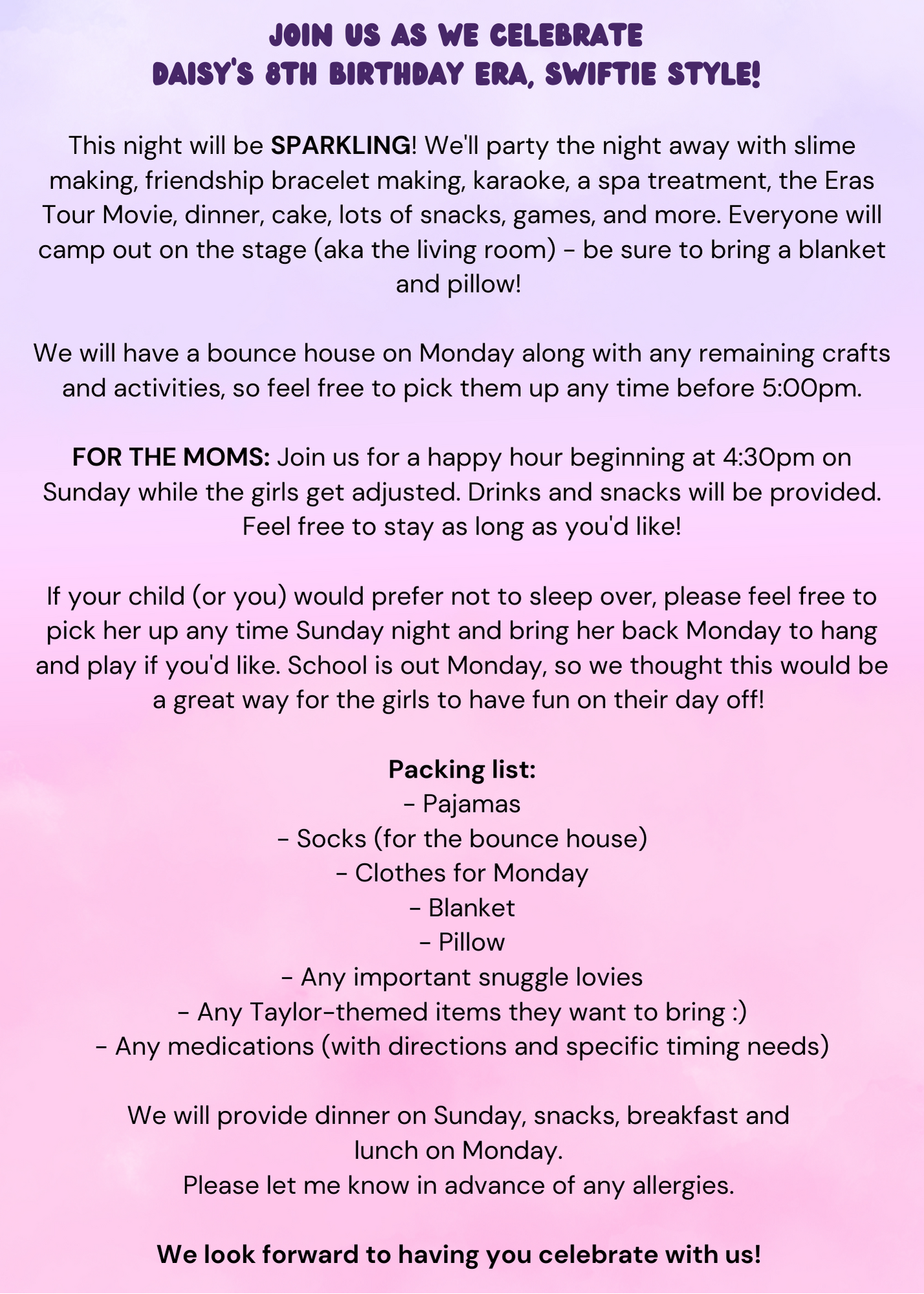 JOIN US AS WE CELEBRATE
DAISY'S 8TH BIRTHDAY ERA, SWIFTIE STYLE!

This night will be SPARKLING! We'll party the night away with slime making, friendship bracelet making, karaoke, a spa treatment, the Eras Tour Movie, dinner, cake, lots of snacks, games, and more. Everyone will camp out on the stage (aka the living room) - be sure to bring a blanket and pillow!

We will have a bounce house on Monday along with any remaining crafts and activities, so feel free to pick them up any time before 5:00pm.

FOR THE MOMS: Join us for a happy hour beginning at 4:30pm on Sunday while the girls get adjusted. Drinks and snacks will be provided. Feel free to stay as long as you'd like!

If your child (or you) would prefer not to sleep over, please feel free to pick her up any time Sunday night and bring her back Monday to hang and play if you'd like. School is out Monday, so we thought this would be a great way for the girls to have fun on their day off!

Packing list:
- Pajamas
- Socks (for the bounce house)
- Clothes for Monday
- Blanket
- Pillow
- Any important snuggle lovies
- Any Taylor-themed items they want to bring :)
- Any medications (with directions and specific timing needs)

We will provide dinner on Sunday, snacks, breakfast and lunch on Monday.
Please let me know in advance of any allergies.

We look forward to having you celebrate with us!